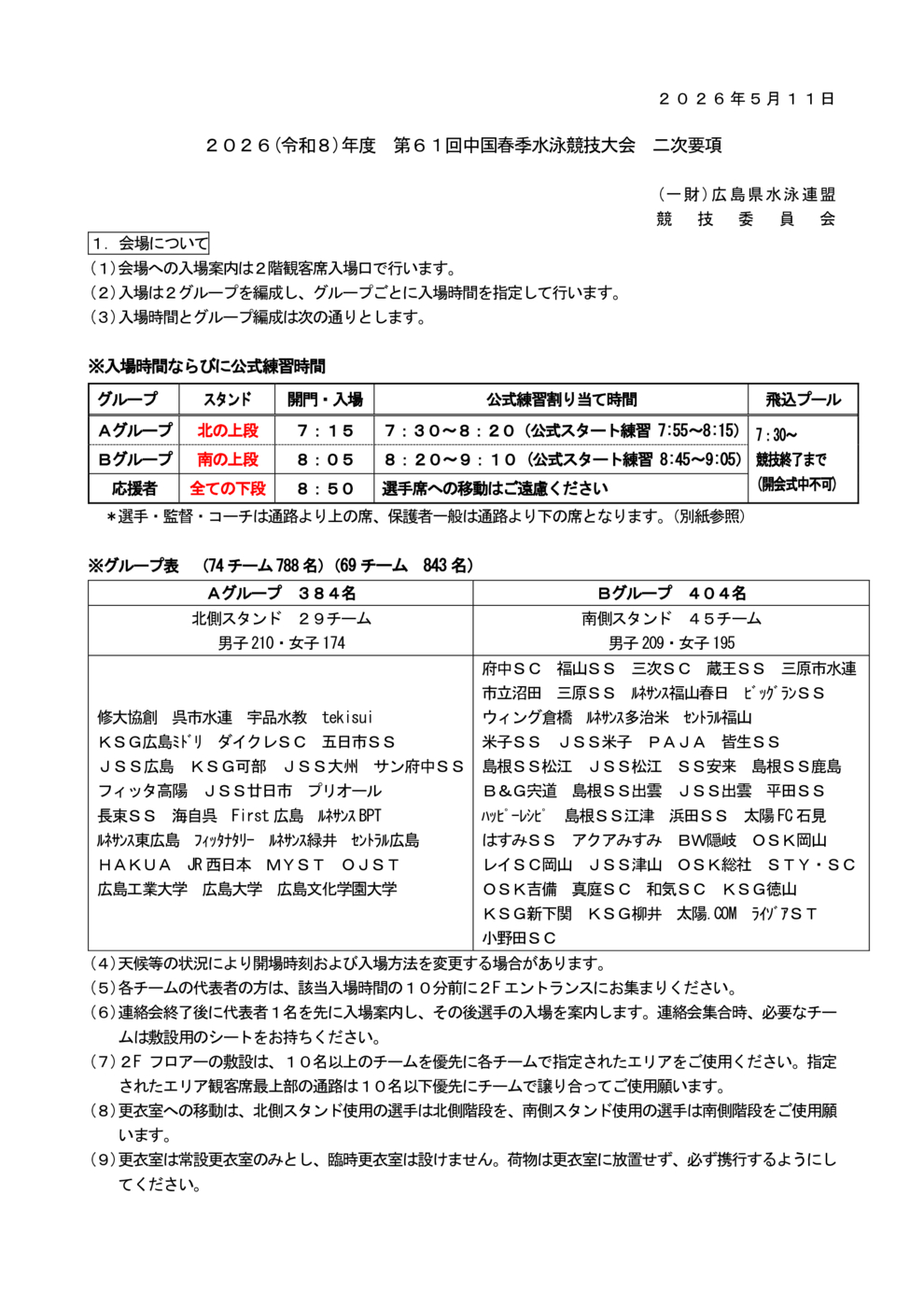 ２０２６年５月１１日

２０２６（令和８）年度　第６１回中国春季水泳競技大会　二次要項

（一財）広島県水泳連盟
競　技　委　員　会

１．会場について
（1）会場への入場案内は２階観客席入場口で行います。
（2）入場は２グループを編成し、グループごとに入場時間を指定して行います。
（3）入場時間とグループ編成は次の通りとします。

※入場時間ならびに公式練習時間

| グループ | スタンド | 開門・入場 | 公式練習割り当て時間 | 飛込プール |
|---|---|---|---|---|
| Aグループ | 北の上段 | ７：１５ | ７：３０～８：２０（公式スタート練習 7:55～8:15） | 7:30～ 競技終了まで （開会式中不可） |
| Bグループ | 南の上段 | ８：０５ | ８：２０～９：１０（公式スタート練習 8:45～9:05） | |
| 応援者 | 全ての下段 | ８：５０ | 選手席への移動はご遠慮ください | |

＊選手・監督・コーチは通路より上の席、保護者一般は通路より下の席となります。（別紙参照）

※グループ表　（74 チーム 788 名）（69 チーム　843 名）

| Aグループ　３８４名 | Bグループ　４０４名 |
|---|---|
| 北側スタンド　２９チーム 男子 210・女子 174 | 南側スタンド　４５チーム 男子 209・女子 195 |
| 修大協創　呉市水連　宇品水教　tekisui ＫＳＧ広島ﾐﾄﾞﾘ　ダイクレＳＣ　五日市ＳＳ ＪＳＳ広島　ＫＳＧ可部　ＪＳＳ大州　サン府中ＳＳ フィッタ高陽　ＪＳＳ廿日市　プリオール 長束ＳＳ　海自呉　First 広島　ﾙﾈｻﾝｽ BPT ﾙﾈｻﾝｽ東広島　ﾌｨｯﾀﾅﾀﾘｰ　ﾙﾈｻﾝｽ緑井　ｾﾝﾄﾗﾙ広島 ＨＡＫＵＡ　JR 西日本　ＭＹＳＴ　ＯＪＳＴ 広島工業大学　広島大学　広島文化学園大学 | 府中ＳＣ　福山ＳＳ　三次ＳＣ　蔵王ＳＳ　三原市水連 市立沼田　三原ＳＳ　ﾙﾈｻﾝｽ福山春日　ﾋﾞｯｸﾞﾗﾝＳＳ ウィング倉橋　ﾙﾈｻﾝｽ多治米　ｾﾝﾄﾗﾙ福山 米子ＳＳ　ＪＳＳ米子　ＰＡＪＡ　皆生ＳＳ 島根ＳＳ松江　ＪＳＳ松江　ＳＳ安来　島根ＳＳ鹿島 Ｂ＆Ｇ宍道　島根ＳＳ出雲　ＪＳＳ出雲　平田ＳＳ ﾊｯﾋﾟｰﾚｼﾋﾟ　島根ＳＳ江津　浜田ＳＳ　太陽 FC 石見 はすみＳＳ　アクアみすみ　BW隠岐　ＯＳＫ岡山 レイＳＣ岡山　ＪＳＳ津山　ＯＳＫ総社　ＳＴＹ・ＳＣ ＯＳＫ吉備　真庭ＳＣ　和気ＳＣ　ＫＳＧ徳山 ＫＳＧ新下関　ＫＳＧ柳井　太陽.COM　ﾗｲｼﾞｱＳＴ 小野田ＳＣ |

（4）天候等の状況により開場時刻および入場方法を変更する場合があります。
（5）各チームの代表者の方は、該当入場時間の１０分前に2F エントランスにお集まりください。
（6）連絡会終了後に代表者１名を先に入場案内し、その後選手の入場を案内します。連絡会集合時、必要なチームは敷設用のシートをお持ちください。
（7）2F フロアーの敷設は、１０名以上のチームを優先に各チームで指定されたエリアをご使用ください。指定されたエリア観客席最上部の通路は１０名以下優先にチームで譲り合ってご使用願います。
（8）更衣室への移動は、北側スタンド使用の選手は北側階段を、南側スタンド使用の選手は南側階段をご使用願います。
（9）更衣室は常設更衣室のみとし、臨時更衣室は設けません。荷物は更衣室に放置せず、必ず携行するようにしてください。